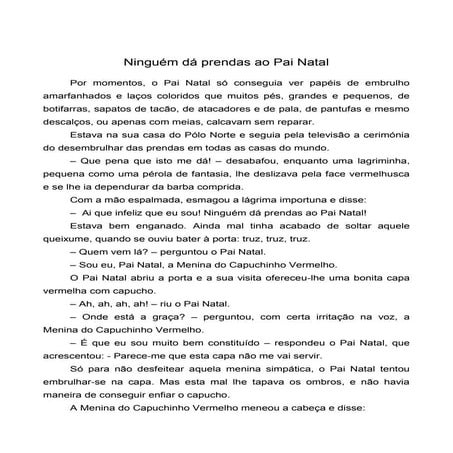 Ninguém dá prendas ao Pai Natal

Por momentos, o Pai Natal só conseguia ver papéis de embrulho amarfanhados e laços coloridos que muitos pés, grandes e pequenos, de botifarras, sapatos de tacão, de atacadores e de pala, de pantufas e mesmo descalços, ou apenas com meias, calcavam sem reparar.

Estava na sua casa do Pólo Norte e seguia pela televisão a cerimónia do desembrulhar das prendas em todas as casas do mundo.

– Que pena que isto me dá! – desabafou, enquanto uma lagriminha, pequena como uma pérola de fantasia, lhe deslizava pela face vermelhusca e se lhe ia dependurar da barba comprida.

Com a mão espalmada, esmagou a lágrima importuna e disse:

– Ai que infeliz que eu sou! Ninguém dá prendas ao Pai Natal!

Estava bem enganado. Ainda mal tinha acabado de soltar aquele queixume, quando se ouviu bater à porta: truz, truz, truz.

– Quem vem lá? – perguntou o Pai Natal.

– Sou eu, Pai Natal, a Menina do Capuchinho Vermelho.

O Pai Natal abriu a porta e a sua visita ofereceu-lhe uma bonita capa vermelha com capucho.

– Ah, ah, ah, ah! – riu o Pai Natal.

– Onde está a graça? – perguntou, com certa irritação na voz, a Menina do Capuchinho Vermelho.

– É que eu sou muito bem constituído – respondeu o Pai Natal, que acrescentou: - Parece-me que esta capa não me vai servir.

Só para não desfeitear aquela menina simpática, o Pai Natal tentou embrulhar-se na capa. Mas esta mal lhe tapava os ombros, e não havia maneira de conseguir enfiar o capucho.

A Menina do Capuchinho Vermelho meneou a cabeça e disse: